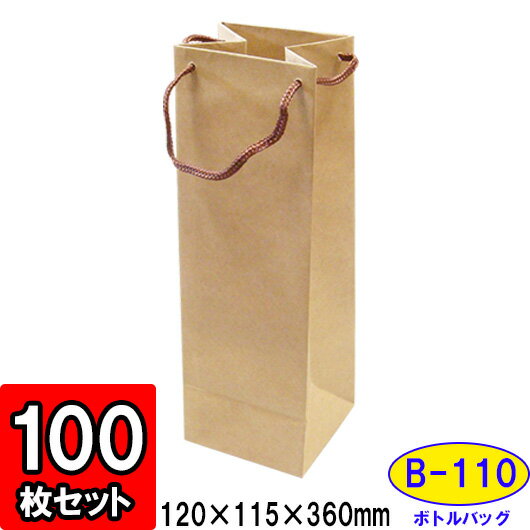 100
枚セット

120×115×360mm

B-110
ボトルバッグ